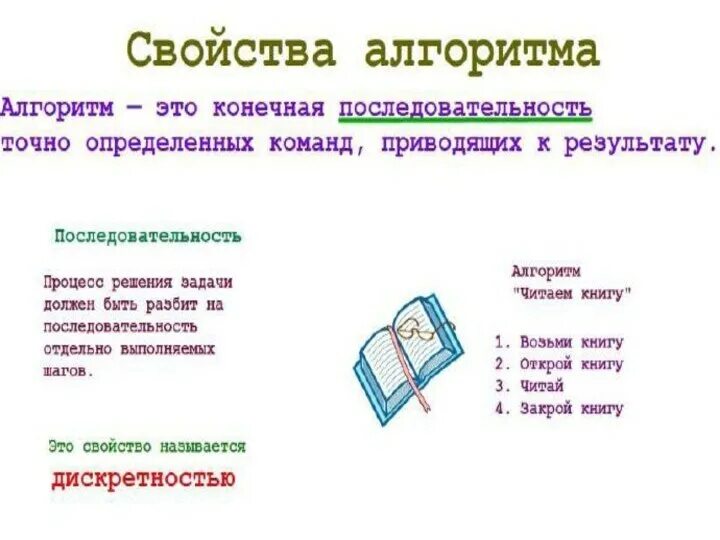 Свойства алгоритма

Алгоритм — это конечная последовательность точно определенных команд, приводящих к результату.

Последовательность

Процесс решения задачи должен быть разбит на последовательность отдельно выполняемых шагов.

Это свойство называется

дискретностью

Алгоритм
"Читаем книгу"

1. Возьми книгу
2. Открой книгу
3. Читай
4. Закрой книгу